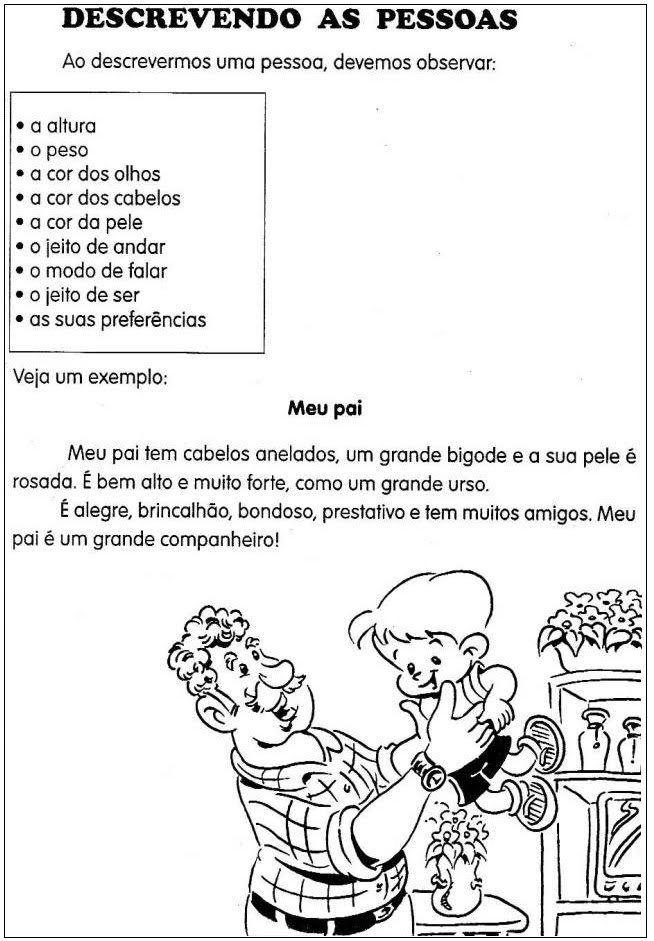 DESCREVENDO AS PESSOAS

Ao descrevermos uma pessoa, devemos observar:

• a altura
• o peso
• a cor dos olhos
• a cor dos cabelos
• a cor da pele
• o jeito de andar
• o modo de falar
• o jeito de ser
• as suas preferências

Veja um exemplo:

Meu pai

Meu pai tem cabelos anelados, um grande bigode e a sua pele é rosada. É bem alto e muito forte, como um grande urso.

É alegre, brincalhão, bondoso, prestativo e tem muitos amigos. Meu pai é um grande companheiro!